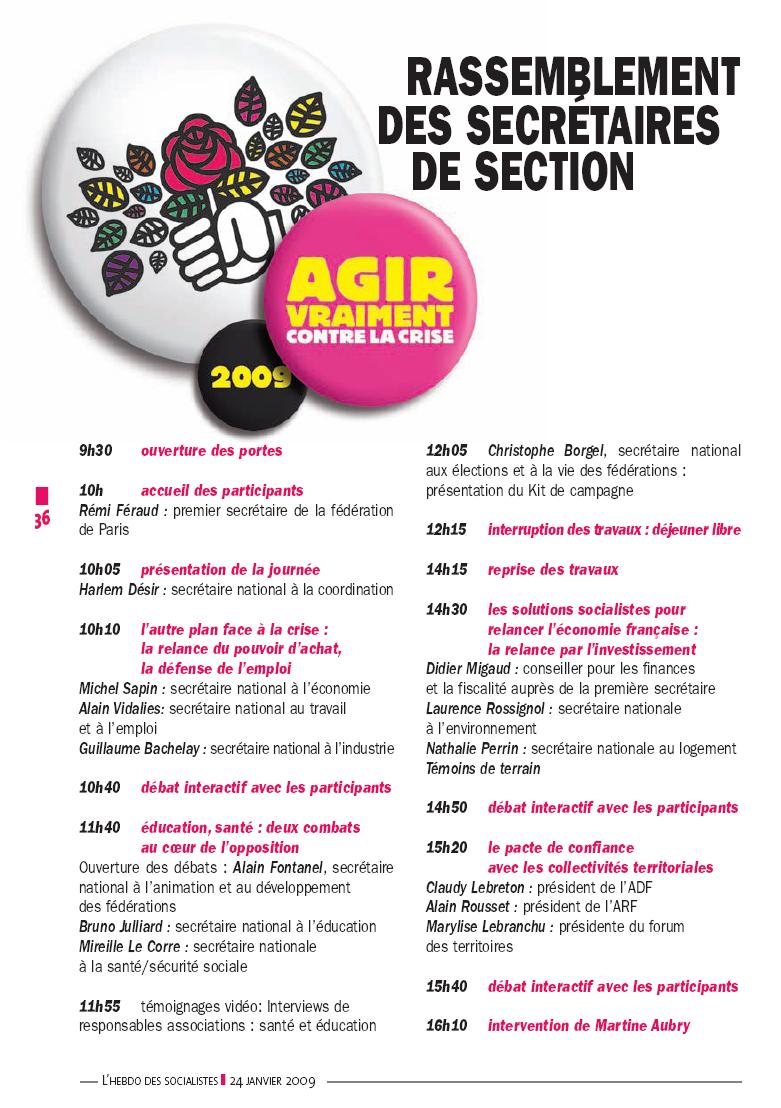 RASSEMBLEMENT DES SECRÉTAIRES DE SECTION

AGIR VRAIMENT CONTRE LA CRISE

2009

36

9h30 ouverture des portes

10h accueil des participants
Rémi Féraud : premier secrétaire de la fédération de Paris

10h05 présentation de la journée
Harlem Désir : secrétaire national à la coordination

10h10 l'autre plan face à la crise : la relance du pouvoir d'achat, la défense de l'emploi
Michel Sapin : secrétaire national à l'économie
Alain Vidalies: secrétaire national au travail et à l'emploi
Guillaume Bachelay : secrétaire national à l'industrie

10h40 débat interactif avec les participants

11h40 éducation, santé : deux combats au cœur de l'opposition
Ouverture des débats : Alain Fontanel, secrétaire national à l'animation et au développement des fédérations
Bruno Julliard : secrétaire national à l'éducation
Mireille Le Corre : secrétaire nationale à la santé/sécurité sociale

11h55 témoignages vidéo: Interviews de responsables associations : santé et éducation

12h05 Christophe Borgel, secrétaire national aux élections et à la vie des fédérations : présentation du Kit de campagne

12h15 interruption des travaux : déjeuner libre

14h15 reprise des travaux

14h30 les solutions socialistes pour relancer l'économie française : la relance par l'investissement
Didier Migaud : conseiller pour les finances et la fiscalité auprès de la première secrétaire
Laurence Rossignol : secrétaire nationale à l'environnement
Nathalie Perrin : secrétaire nationale au logement
Témoins de terrain

14h50 débat interactif avec les participants

15h20 le pacte de confiance avec les collectivités territoriales
Claudy Lebreton : président de l'ADF
Alain Rousset : président de l'ARF
Marylise Lebranchu : présidente du forum des territoires

15h40 débat interactif avec les participants

16h10 intervention de Martine Aubry

L'HEBDO DES SOCIALISTES 24 JANVIER 2009